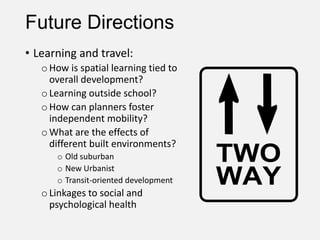 Future Directions

• Learning and travel:
  o How is spatial learning tied to overall development?
  o Learning outside school?
  o How can planners foster independent mobility?
  o What are the effects of different built environments?
    o Old suburban
    o New Urbanist
    o Transit-oriented development
  o Linkages to social and psychological health

TWO WAY